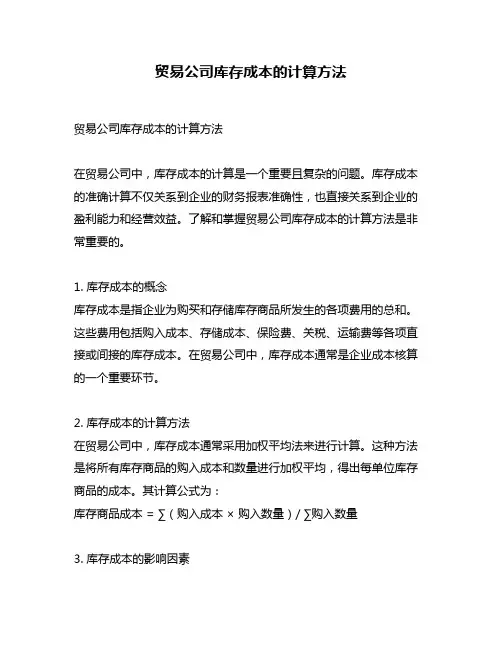 贸易公司库存成本的计算方法

贸易公司库存成本的计算方法

在贸易公司中，库存成本的计算是一个重要且复杂的问题。库存成本的准确计算不仅关系到企业的财务报表准确性，也直接关系到企业的盈利能力和经营效益。了解和掌握贸易公司库存成本的计算方法是非常重要的。

1. 库存成本的概念
库存成本是指企业为购买和存储库存商品所发生的各项费用的总和。这些费用包括购入成本、存储成本、保险费、关税、运输费等各项直接或间接的库存成本。在贸易公司中，库存成本通常是企业成本核算的一个重要环节。

2. 库存成本的计算方法
在贸易公司中，库存成本通常采用加权平均法来进行计算。这种方法是将所有库存商品的购入成本和数量进行加权平均，得出每单位库存商品的成本。其计算公式为：
库存商品成本 = ∑（购入成本 × 购入数量）/ ∑购入数量

3. 库存成本的影响因素